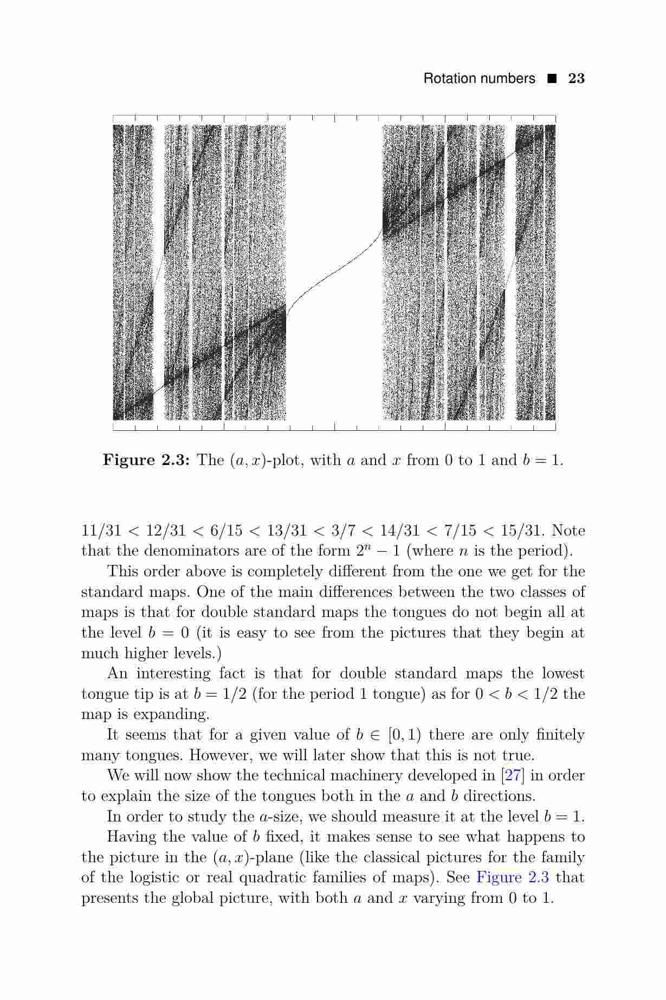 Rotation numbers ■ 23

**Figure 2.3:** The $(a, x)$-plot, with $a$ and $x$ from 0 to 1 and $b = 1$.

$11/31 < 12/31 < 6/15 < 13/31 < 3/7 < 14/31 < 7/15 < 15/31$. Note that the denominators are of the form $2^n - 1$ (where $n$ is the period).

This order above is completely different from the one we get for the standard maps. One of the main differences between the two classes of maps is that for double standard maps the tongues do not begin all at the level $b = 0$ (it is easy to see from the pictures that they begin at much higher levels.)

An interesting fact is that for double standard maps the lowest tongue tip is at $b = 1/2$ (for the period 1 tongue) as for $0 < b < 1/2$ the map is expanding.

It seems that for a given value of $b \in [0, 1)$ there are only finitely many tongues. However, we will later show that this is not true.

We will now show the technical machinery developed in [27] in order to explain the size of the tongues both in the $a$ and $b$ directions.

In order to study the $a$-size, we should measure it at the level $b = 1$.

Having the value of $b$ fixed, it makes sense to see what happens to the picture in the $(a, x)$-plane (like the classical pictures for the family of the logistic or real quadratic families of maps). See Figure 2.3 that presents the global picture, with both $a$ and $x$ varying from 0 to 1.